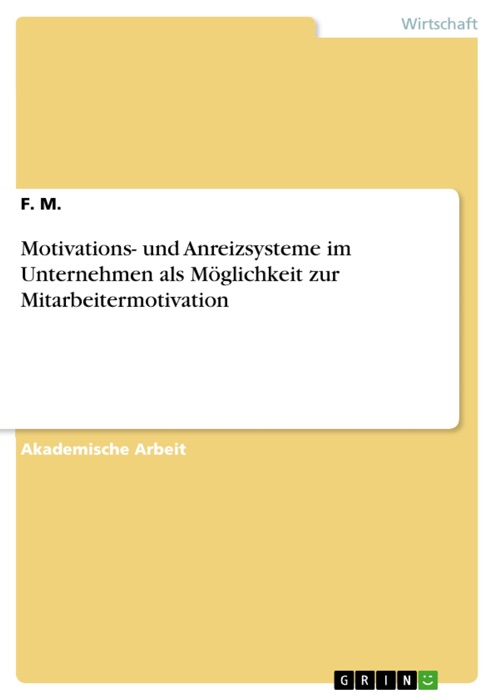 Wirtschaft

F. M.

Motivations- und Anreizsysteme im Unternehmen als Möglichkeit zur Mitarbeitermotivation

Akademische Arbeit

GRIN